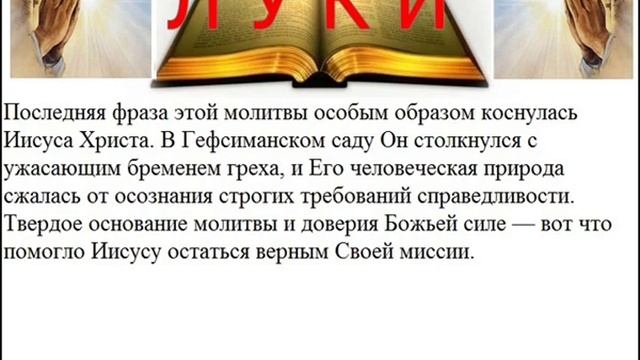 ЛУКИ

Последняя фраза этой молитвы особым образом коснулась Иисуса Христа. В Гефсиманском саду Он столкнулся с ужасающим бременем греха, и Его человеческая природа сжалась от осознания строгих требований справедливости. Твердое основание молитвы и доверия Божьей силе — вот что помогло Иисусу остаться верным Своей миссии.